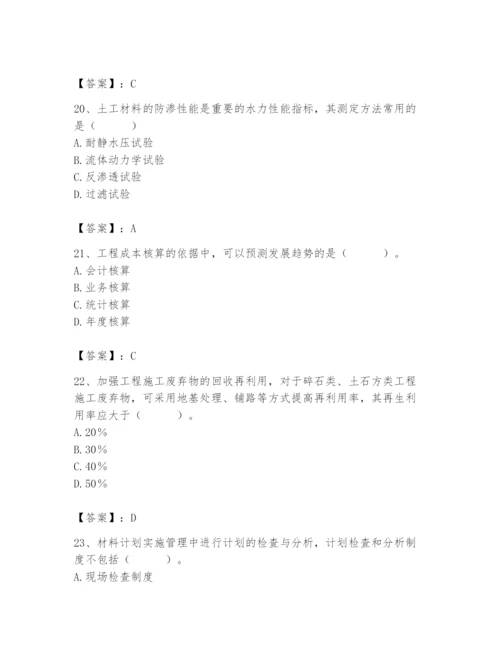 【答案】：C

20、土工材料的防渗性能是重要的水力性能指标，其测定方法常用的是（　　）
A. 耐静水压试验
B. 流体动力学试验
C. 反渗透试验
D. 过滤试验

【答案】：A

21、工程成本核算的依据中，可以预测发展趋势的是（　　）。
A. 会计核算
B. 业务核算
C. 统计核算
D. 年度核算

【答案】：C

22、加强工程施工废弃物的回收再利用，对于碎石类、土石方类工程施工废弃物，可采用地基处理、铺路等方式提高再利用率，其再生利用率应大于（　　）。
A. 20%
B. 30%
C. 40%
D. 50%

【答案】：D

23、材料计划实施管理中进行计划的检查与分析，计划检查和分析制度不包括（　　）。
A. 现场检查制度